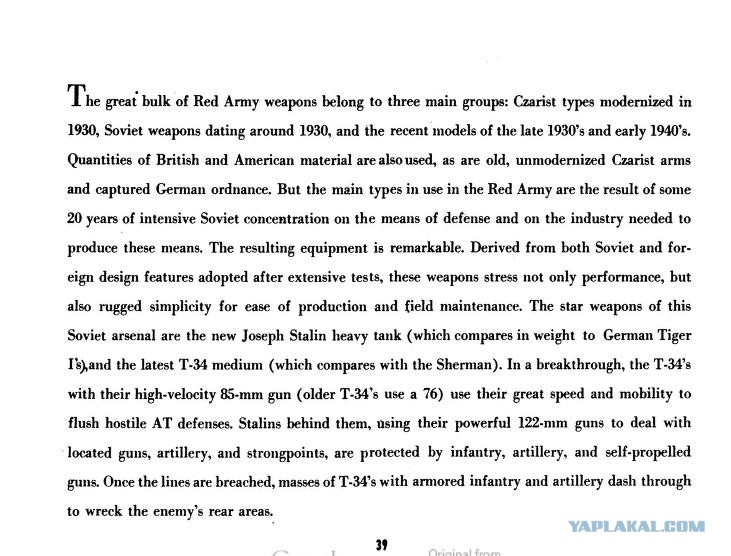 The great bulk of Red Army weapons belong to three main groups: Czarist types modernized in 1930, Soviet weapons dating around 1930, and the recent models of the late 1930's and early 1940's. Quantities of British and American material are also used, as are old, unmodernized Czarist arms and captured German ordnance. But the main types in use in the Red Army are the result of some 20 years of intensive Soviet concentration on the means of defense and on the industry needed to produce these means. The resulting equipment is remarkable. Derived from both Soviet and foreign design features adopted after extensive tests, these weapons stress not only performance, but also rugged simplicity for ease of production and field maintenance. The star weapons of this Soviet arsenal are the new Joseph Stalin heavy tank (which compares in weight to German Tiger I's), and the latest T-34 medium (which compares with the Sherman). In a breakthrough, the T-34's with their high-velocity 85-mm gun (older T-34's use a 76) use their great speed and mobility to flush hostile AT defenses. Stalins behind them, using their powerful 122-mm guns to deal with located guns, artillery, and strongpoints, are protected by infantry, artillery, and self-propelled guns. Once the lines are breached, masses of T-34's with armored infantry and artillery dash through to wreck the enemy's rear areas.

39

Original from

YAPLAKAL.COM